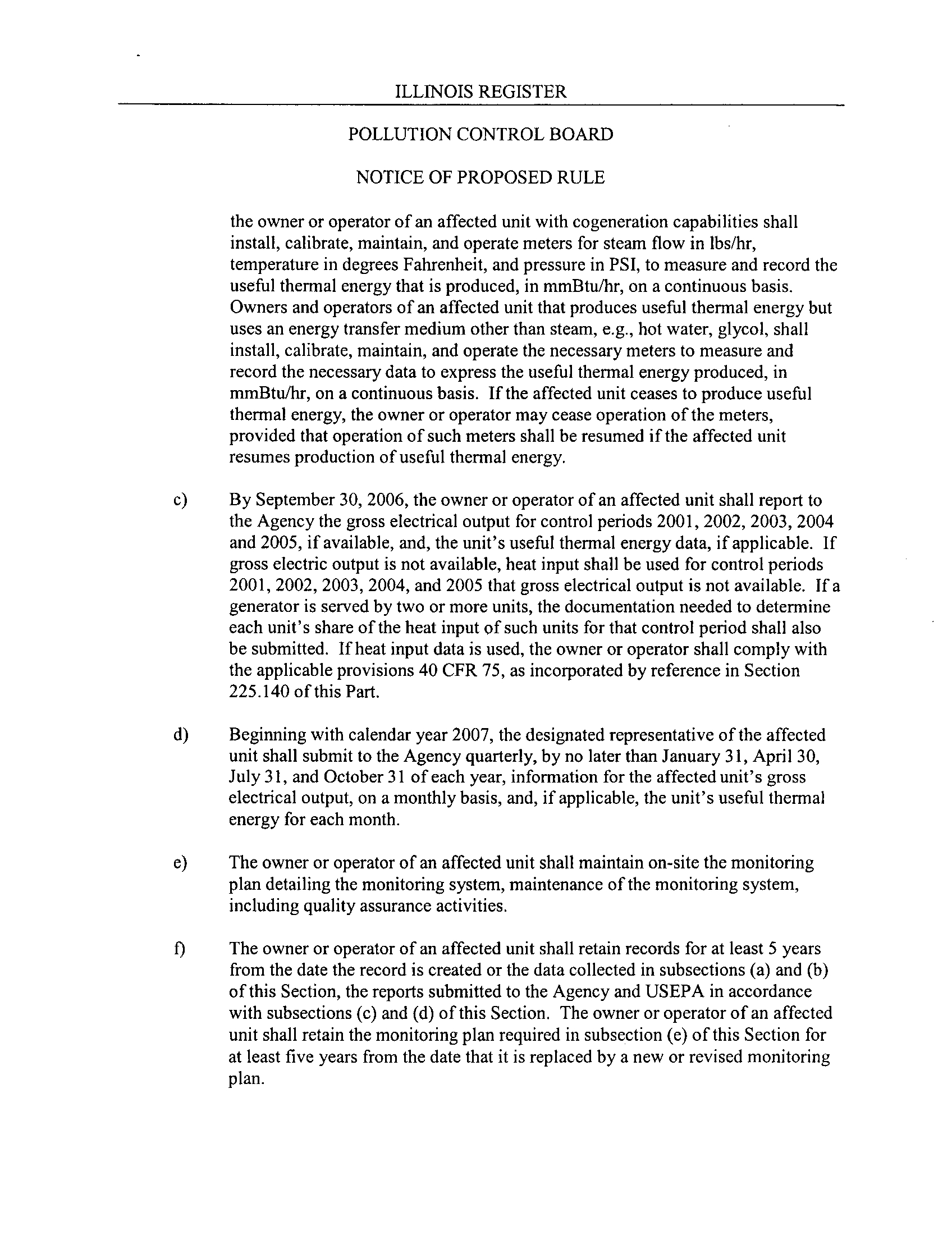 ILLINOIS REGISTER

POLLUTION CONTROL BOARD

NOTICE OF PROPOSED RULE

the owner or operator of an affected unit with cogeneration capabilities shall install, calibrate, maintain, and operate meters for steam flow in lbs/hr, temperature in degrees Fahrenheit, and pressure in PSI, to measure and record the useful thermal energy that is produced, in mmBtu/hr, on a continuous basis. Owners and operators of an affected unit that produces useful thermal energy but uses an energy transfer medium other than steam, e.g., hot water, glycol, shall install, calibrate, maintain, and operate the necessary meters to measure and record the necessary data to express the useful thermal energy produced, in mmBtu/hr, on a continuous basis. If the affected unit ceases to produce useful thermal energy, the owner or operator may cease operation of the meters, provided that operation of such meters shall be resumed if the affected unit resumes production of useful thermal energy.

c) By September 30, 2006, the owner or operator of an affected unit shall report to the Agency the gross electrical output for control periods 2001, 2002, 2003, 2004 and 2005, if available, and, the unit's useful thermal energy data, if applicable. If gross electric output is not available, heat input shall be used for control periods 2001, 2002, 2003, 2004, and 2005 that gross electrical output is not available. If a generator is served by two or more units, the documentation needed to determine each unit's share of the heat input of such units for that control period shall also be submitted. If heat input data is used, the owner or operator shall comply with the applicable provisions 40 CFR 75, as incorporated by reference in Section 225.140 of this Part.

d) Beginning with calendar year 2007, the designated representative of the affected unit shall submit to the Agency quarterly, by no later than January 31, April 30, July 31, and October 31 of each year, information for the affected unit's gross electrical output, on a monthly basis, and, if applicable, the unit's useful thermal energy for each month.

e) The owner or operator of an affected unit shall maintain on-site the monitoring plan detailing the monitoring system, maintenance of the monitoring system, including quality assurance activities.

f) The owner or operator of an affected unit shall retain records for at least 5 years from the date the record is created or the data collected in subsections (a) and (b) of this Section, the reports submitted to the Agency and USEPA in accordance with subsections (c) and (d) of this Section. The owner or operator of an affected unit shall retain the monitoring plan required in subsection (e) of this Section for at least five years from the date that it is replaced by a new or revised monitoring plan.